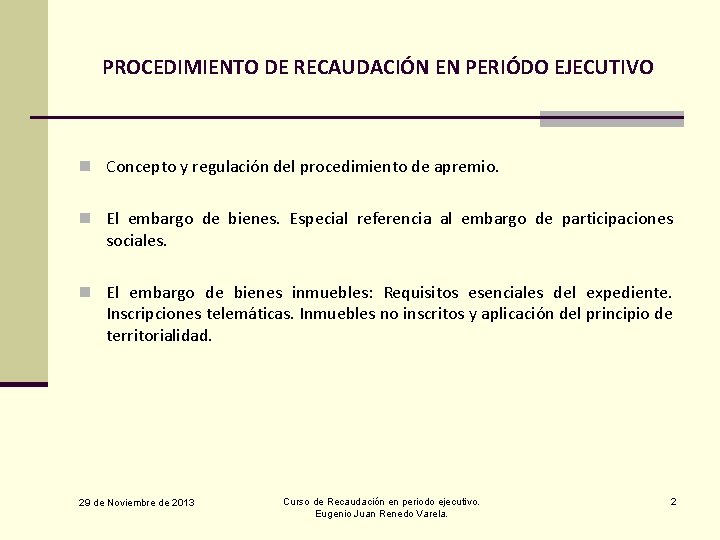 PROCEDIMIENTO DE RECAUDACIÓN EN PERIÓDO EJECUTIVO

Concepto y regulación del procedimiento de apremio.

El embargo de bienes. Especial referencia al embargo de participaciones sociales.

El embargo de bienes inmuebles: Requisitos esenciales del expediente. Inscripciones telemáticas. Inmuebles no inscritos y aplicación del principio de territorialidad.

29 de Noviembre de 2013

Curso de Recaudación en periodo ejecutivo. Eugenio Juan Renedo Varela.

2